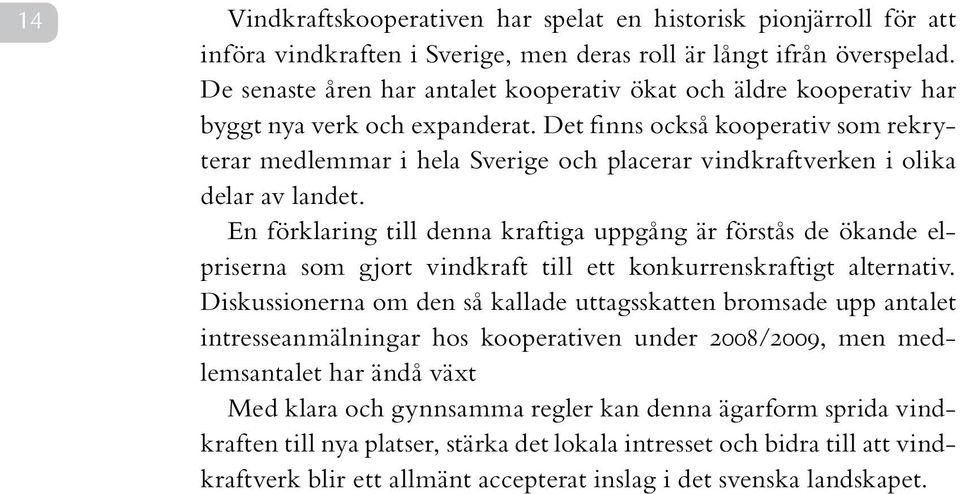 14

Vindkraftskooperativen har spelat en historisk pionjärroll för att införa vindkraften i Sverige, men deras roll är långt ifrån överspelad. De senaste åren har antalet kooperativ ökat och äldre kooperativ har byggt nya verk och expanderat. Det finns också kooperativ som rekryterar medlemmar i hela Sverige och placerar vindkraftverken i olika delar av landet.

En förklaring till denna kraftiga uppgång är förstås de ökande elpriserna som gjort vindkraft till ett konkurrenskraftigt alternativ. Diskussionerna om den så kallade uttagsskatten bromsade upp antalet intresseanmälningar hos kooperativen under 2008/2009, men medlemsantalet har ändå växt

Med klara och gynnsamma regler kan denna ägarform sprida vindkraften till nya platser, stärka det lokala intresset och bidra till att vindkraftverk blir ett allmänt accepterat inslag i det svenska landskapet.